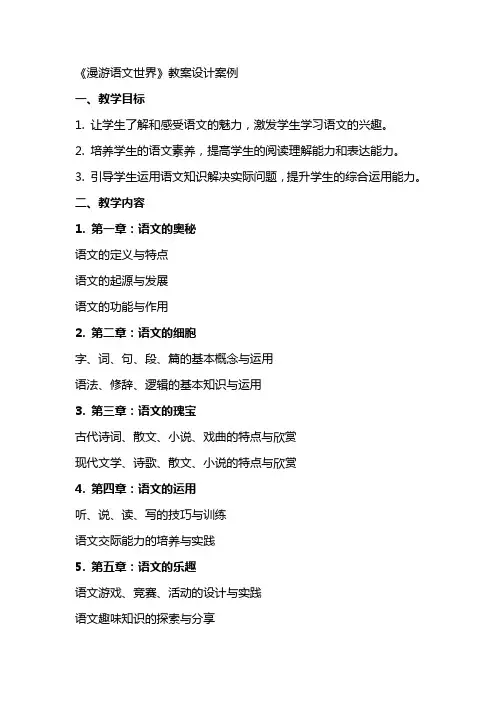 《漫游语文世界》教案设计案例

一、教学目标

1. 让学生了解和感受语文的魅力，激发学生学习语文的兴趣。

2. 培养学生的语文素养，提高学生的阅读理解能力和表达能力。

3. 引导学生运用语文知识解决实际问题，提升学生的综合运用能力。

二、教学内容

1. 第一章：语文的奥秘

语文的定义与特点

语文的起源与发展

语文的功能与作用

2. 第二章：语文的细胞

字、词、句、段、篇的基本概念与运用

语法、修辞、逻辑的基本知识与运用

3. 第三章：语文的瑰宝

古代诗词、散文、小说、戏曲的特点与欣赏

现代文学、诗歌、散文、小说的特点与欣赏

4. 第四章：语文的运用

听、说、读、写的技巧与训练

语文交际能力的培养与实践

5. 第五章：语文的乐趣

语文游戏、竞赛、活动的设计与实践

语文趣味知识的探索与分享